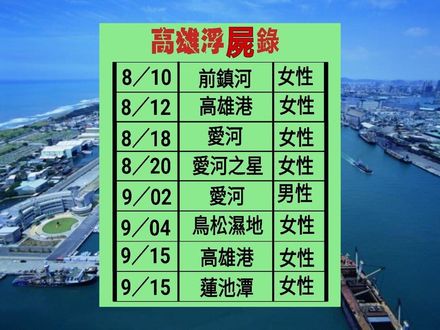 高雄浮屍錄

| 8／10 | 前鎮河 | 女性 |
|---|---|---|
| 8／12 | 高雄港 | 女性 |
| 8／18 | 愛河 | 女性 |
| 8／20 | 愛河之星 | 女性 |
| 9／02 | 愛河 | 男性 |
| 9／04 | 鳥松濕地 | 女性 |
| 9／15 | 高雄港 | 女性 |
| 9／15 | 蓮池潭 | 女性 |